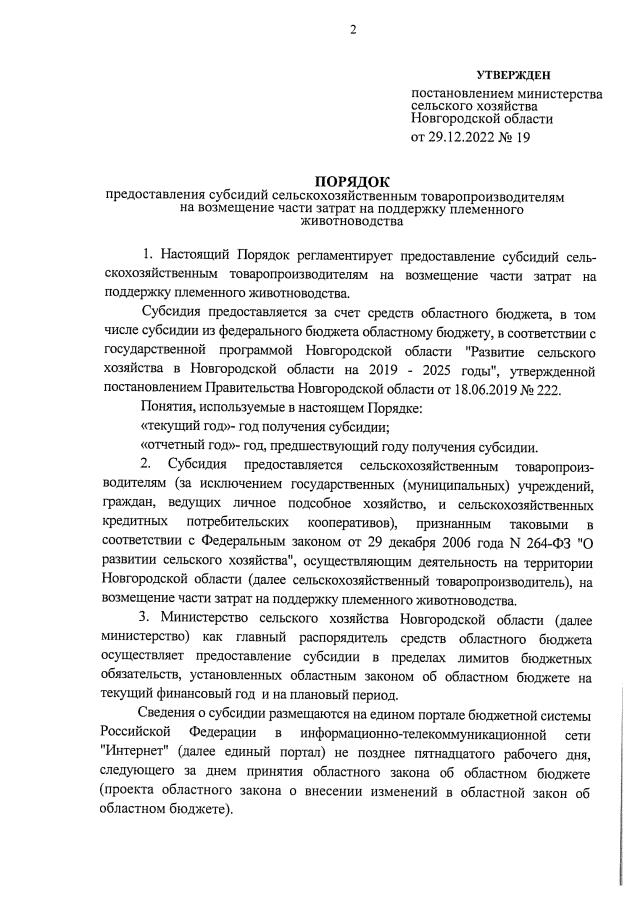 2

УТВЕРЖДЕН
постановлением министерства сельского хозяйства Новгородской области
от 29.12.2022 № 19

ПОРЯДОК
предоставления субсидий сельскохозяйственным товаропроизводителям на возмещение части затрат на поддержку племенного животноводства

1. Настоящий Порядок регламентирует предоставление субсидий сельскохозяйственным товаропроизводителям на возмещение части затрат на поддержку племенного животноводства.

Субсидия предоставляется за счет средств областного бюджета, в том числе субсидии из федерального бюджета областному бюджету, в соответствии с государственной программой Новгородской области "Развитие сельского хозяйства в Новгородской области на 2019 - 2025 годы", утвержденной постановлением Правительства Новгородской области от 18.06.2019 № 222.

Понятия, используемые в настоящем Порядке:

«текущий год»- год получения субсидии;

«отчетный год»- год, предшествующий году получения субсидии.

2. Субсидия предоставляется сельскохозяйственным товаропроизводителям (за исключением государственных (муниципальных) учреждений, граждан, ведущих личное подсобное хозяйство, и сельскохозяйственных кредитных потребительских кооперативов), признанным таковыми в соответствии с Федеральным законом от 29 декабря 2006 года N 264-ФЗ "О развитии сельского хозяйства", осуществляющим деятельность на территории Новгородской области (далее сельскохозяйственный товаропроизводитель), на возмещение части затрат на поддержку племенного животноводства.

3. Министерство сельского хозяйства Новгородской области (далее министерство) как главный распорядитель средств областного бюджета осуществляет предоставление субсидии в пределах лимитов бюджетных обязательств, установленных областным законом об областном бюджете на текущий финансовый год и на плановый период.

Сведения о субсидии размещаются на едином портале бюджетной системы Российской Федерации в информационно-телекоммуникационной сети "Интернет" (далее единый портал) не позднее пятнадцатого рабочего дня, следующего за днем принятия областного закона об областном бюджете (проекта областного закона о внесении изменений в областной закон об областном бюджете).